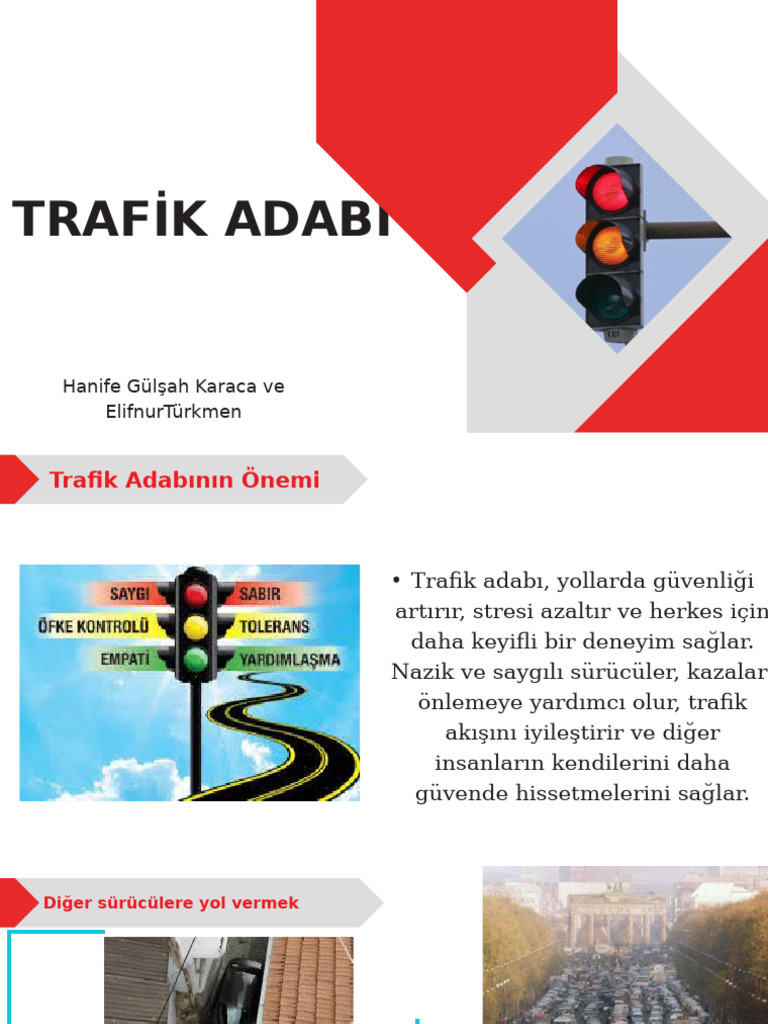 TRAFİK ADABI

Hanife Gülşah Karaca ve ElifnurTürkmen

Trafik Adabının Önemi

SAYGI
SABIR
ÖFKE KONTROLÜ
TOLERANS
EMPATİ
YARDIMLAŞMA

• Trafik adabı, yollarda güvenliği artırır, stresi azaltır ve herkes için daha keyifli bir deneyim sağlar. Nazik ve saygılı sürücüler, kazaları önlemeye yardımcı olur, trafik akışını iyileştirir ve diğer insanların kendilerini daha güvende hissetmelerini sağlar.

Diğer sürücülere yol vermek